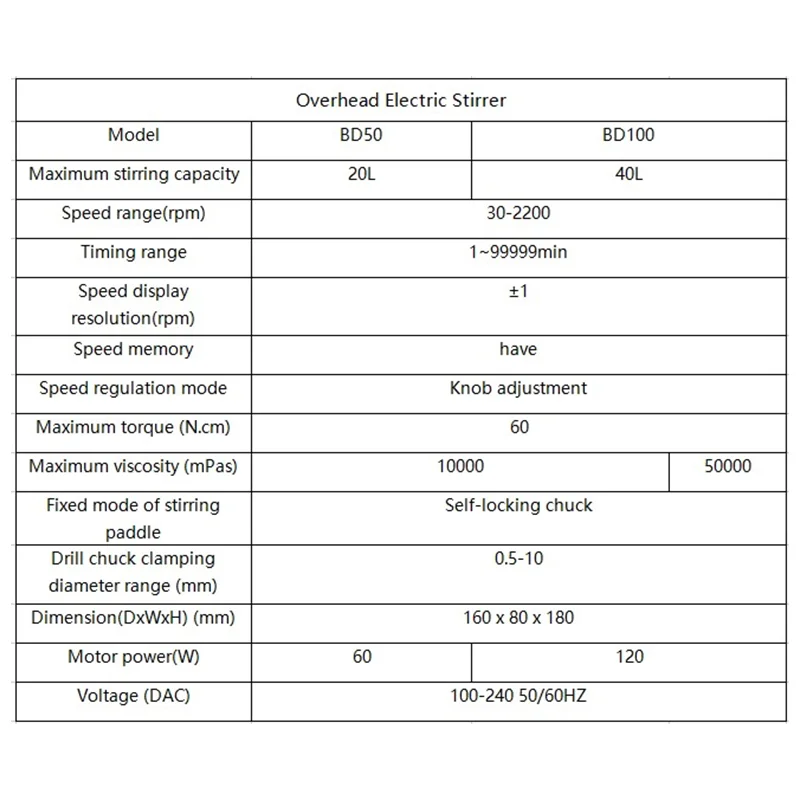 | Overhead Electric Stirrer | | |
|---|---|---|
| Model | BD50 | BD100 |
| Maximum stirring capacity | 20L | 40L |
| Speed range(rpm) | 30-2200 | |
| Timing range | 1~99999min | |
| Speed display resolution(rpm) | ±1 | |
| Speed memory | have | |
| Speed regulation mode | Knob adjustment | |
| Maximum torque (N.cm) | 60 | |
| Maximum viscosity (mPas) | 10000 | 50000 |
| Fixed mode of stirring paddle | Self-locking chuck | |
| Drill chuck clamping diameter range (mm) | 0.5-10 | |
| Dimension(DxWxH) (mm) | 160 x 80 x 180 | |
| Motor power(W) | 60 | 120 |
| Voltage (DAC) | 100-240 50/60HZ | |